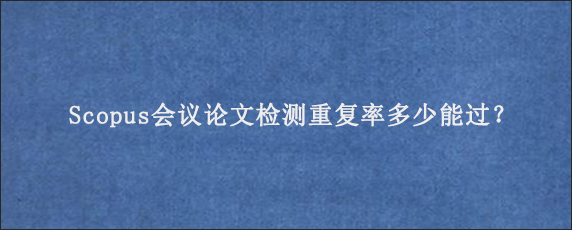 Scopus会议论文检测重复率多少能过?